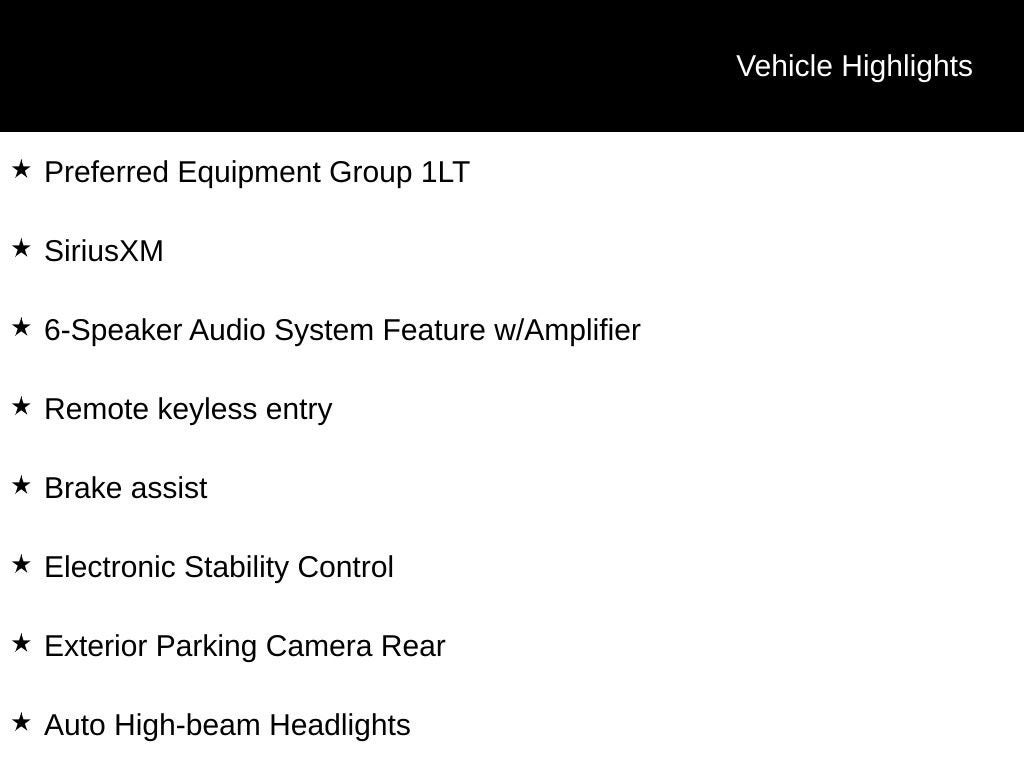 Vehicle Highlights

★ Preferred Equipment Group 1LT

★ SiriusXM

★ 6-Speaker Audio System Feature w/Amplifier

★ Remote keyless entry

★ Brake assist

★ Electronic Stability Control

★ Exterior Parking Camera Rear

★ Auto High-beam Headlights